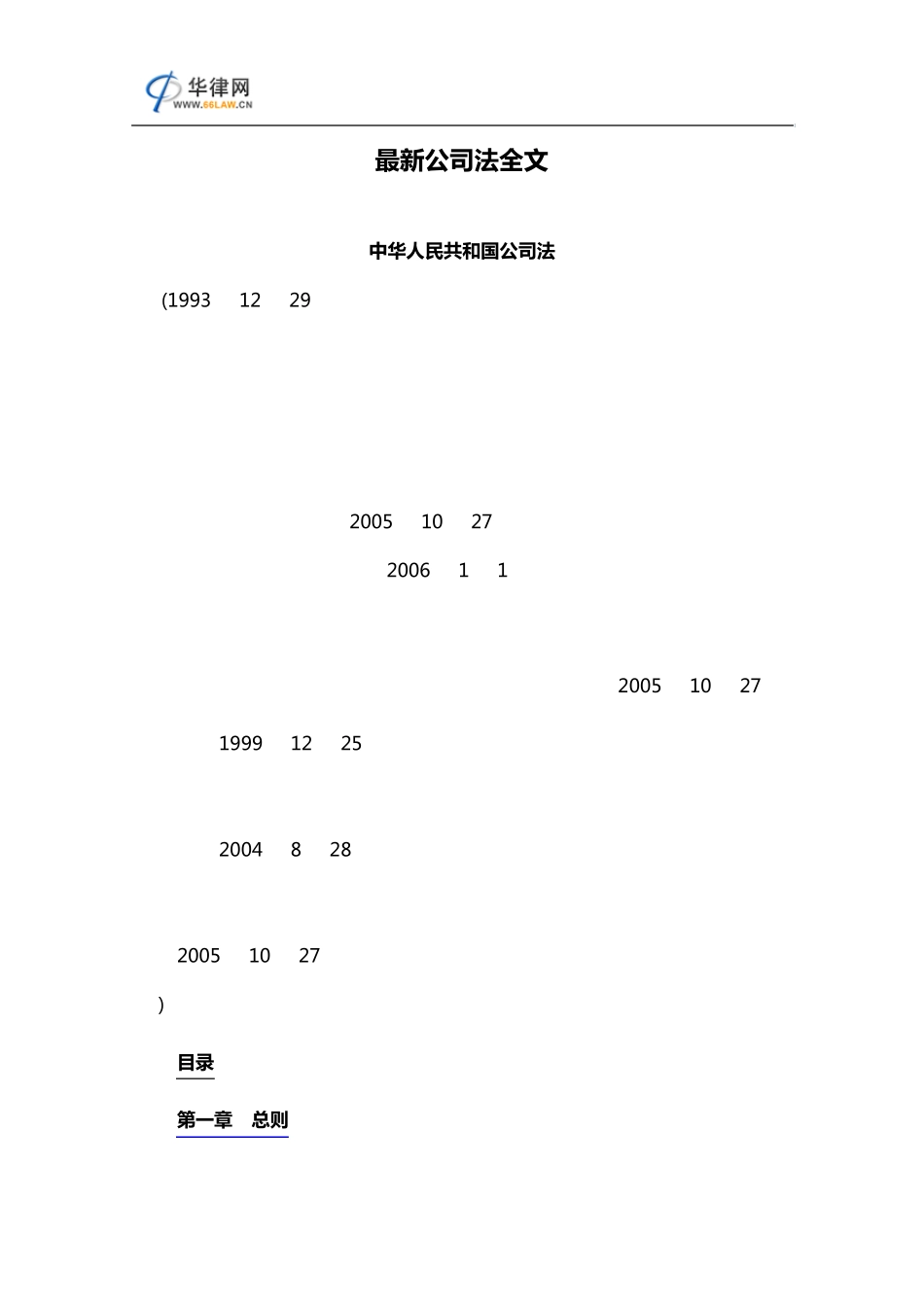 华律网
WWW.66LAW.CN

最新公司法全文

中华人民共和国公司法

(1993 12 29

2005 10 27

2006 1 1

2005 10 27

1999 12 25

2004 8 28

2005 10 27

)

目录

第一章 总则